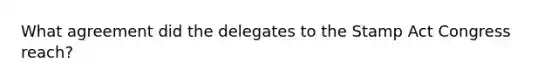 What agreement did the delegates to the Stamp Act Congress reach?